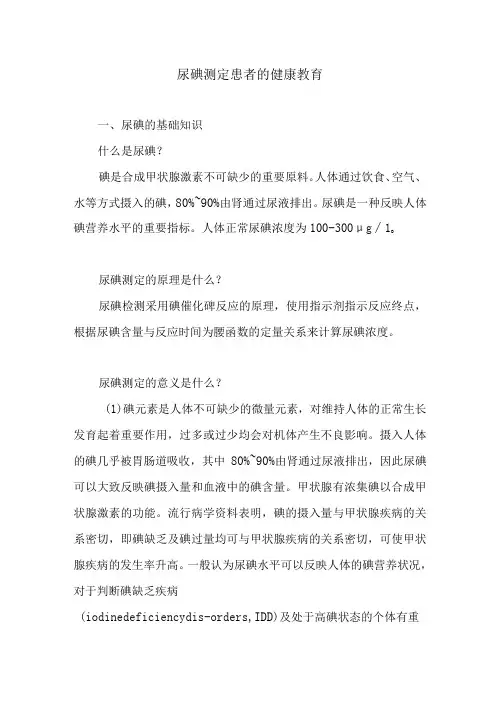 尿碘测定患者的健康教育

一、尿碘的基础知识

什么是尿碘？

碘是合成甲状腺激素不可缺少的重要原料。人体通过饮食、空气、水等方式摄入的碘，80%~90%由肾通过尿液排出。尿碘是一种反映人体碘营养水平的重要指标。人体正常尿碘浓度为100-300μg/l。

尿碘测定的原理是什么？

尿碘检测采用碘催化砷反应的原理，使用指示剂指示反应终点，根据尿碘含量与反应时间为腰函数的定量关系来计算尿碘浓度。

尿碘测定的意义是什么？

(1)碘元素是人体不可缺少的微量元素，对维持人体的正常生长发育起着重要作用，过多或过少均会对机体产生不良影响。摄入人体的碘几乎被胃肠道吸收，其中 80%~90%由肾通过尿液排出，因此尿碘可以大致反映碘摄入量和血液中的碘含量。甲状腺有浓集碘以合成甲状腺激素的功能。流行病学资料表明，碘的摄入量与甲状腺疾病的关系密切，即碘缺乏及碘过量均可与甲状腺疾病的关系密切，可使甲状腺疾病的发生率升高。一般认为尿碘水平可以反映人体的碘营养状况，对于判断碘缺乏疾病

(iodinedeficiencydis-orders,IDD)及处于高碘状态的个体有重